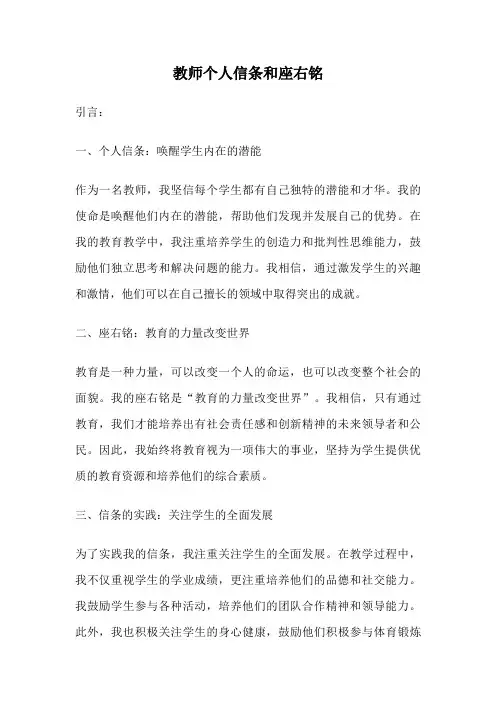 教师个人信条和座右铭

引言：

一、个人信条：唤醒学生内在的潜能

作为一名教师，我坚信每个学生都有自己独特的潜能和才华。我的使命是唤醒他们内在的潜能，帮助他们发现并发展自己的优势。在我的教育教学中，我注重培养学生的创造力和批判性思维能力，鼓励他们独立思考和解决问题的能力。我相信，通过激发学生的兴趣和激情，他们可以在自己擅长的领域中取得突出的成就。

二、座右铭：教育的力量改变世界

教育是一种力量，可以改变一个人的命运，也可以改变整个社会的面貌。我的座右铭是“教育的力量改变世界”。我相信，只有通过教育，我们才能培养出有社会责任感和创新精神的未来领导者和公民。因此，我始终将教育视为一项伟大的事业，坚持为学生提供优质的教育资源和培养他们的综合素质。

三、信条的实践：关注学生的全面发展

为了实践我的信条，我注重关注学生的全面发展。在教学过程中，我不仅重视学生的学业成绩，更注重培养他们的品德和社交能力。我鼓励学生参与各种活动，培养他们的团队合作精神和领导能力。此外，我也积极关注学生的身心健康，鼓励他们积极参与体育锻炼